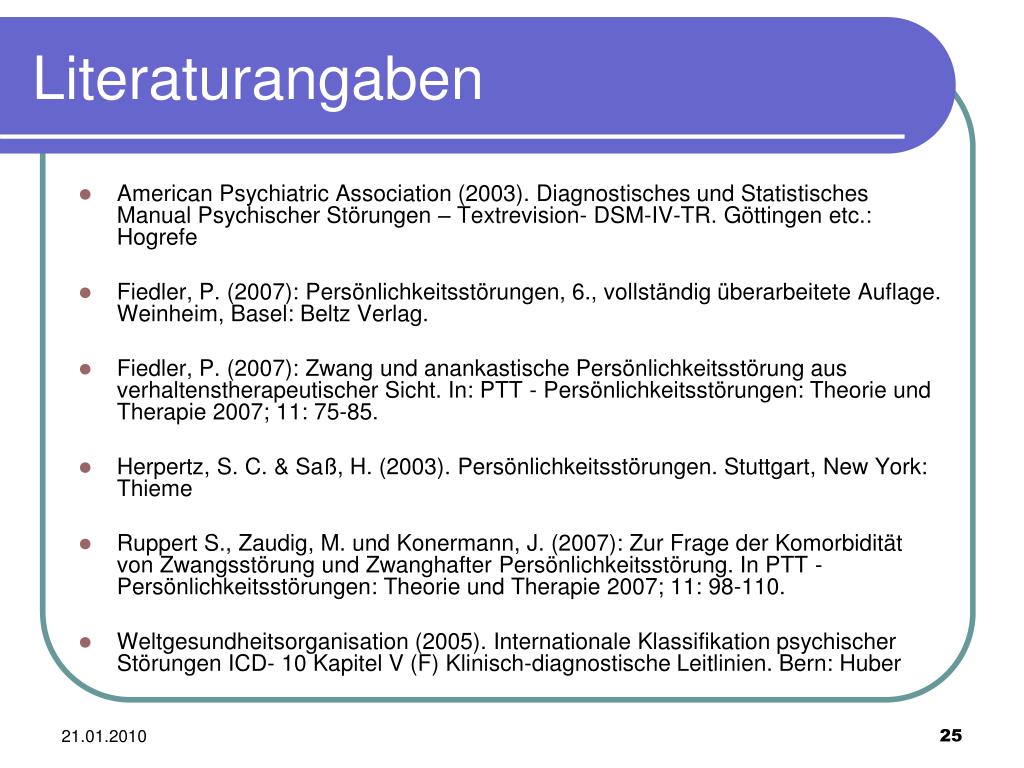 Literaturangaben

- American Psychiatric Association (2003). Diagnostisches und Statistisches Manual Psychischer Störungen – Textrevision- DSM-IV-TR. Göttingen etc.: Hogrefe

- Fiedler, P. (2007): Persönlichkeitsstörungen, 6., vollständig überarbeitete Auflage. Weinheim, Basel: Beltz Verlag.

- Fiedler, P. (2007): Zwang und anankastische Persönlichkeitsstörung aus verhaltenstherapeutischer Sicht. In: PTT - Persönlichkeitsstörungen: Theorie und Therapie 2007; 11: 75-85.

- Herpertz, S. C. & Saß, H. (2003). Persönlichkeitsstörungen. Stuttgart, New York: Thieme

- Ruppert S., Zaudig, M. und Konermann, J. (2007): Zur Frage der Komorbidität von Zwangsstörung und Zwanghafter Persönlichkeitsstörung. In PTT - Persönlichkeitsstörungen: Theorie und Therapie 2007; 11: 98-110.

- Weltgesundheitsorganisation (2005). Internationale Klassifikation psychischer Störungen ICD- 10 Kapitel V (F) Klinisch-diagnostische Leitlinien. Bern: Huber

21.01.2010

25